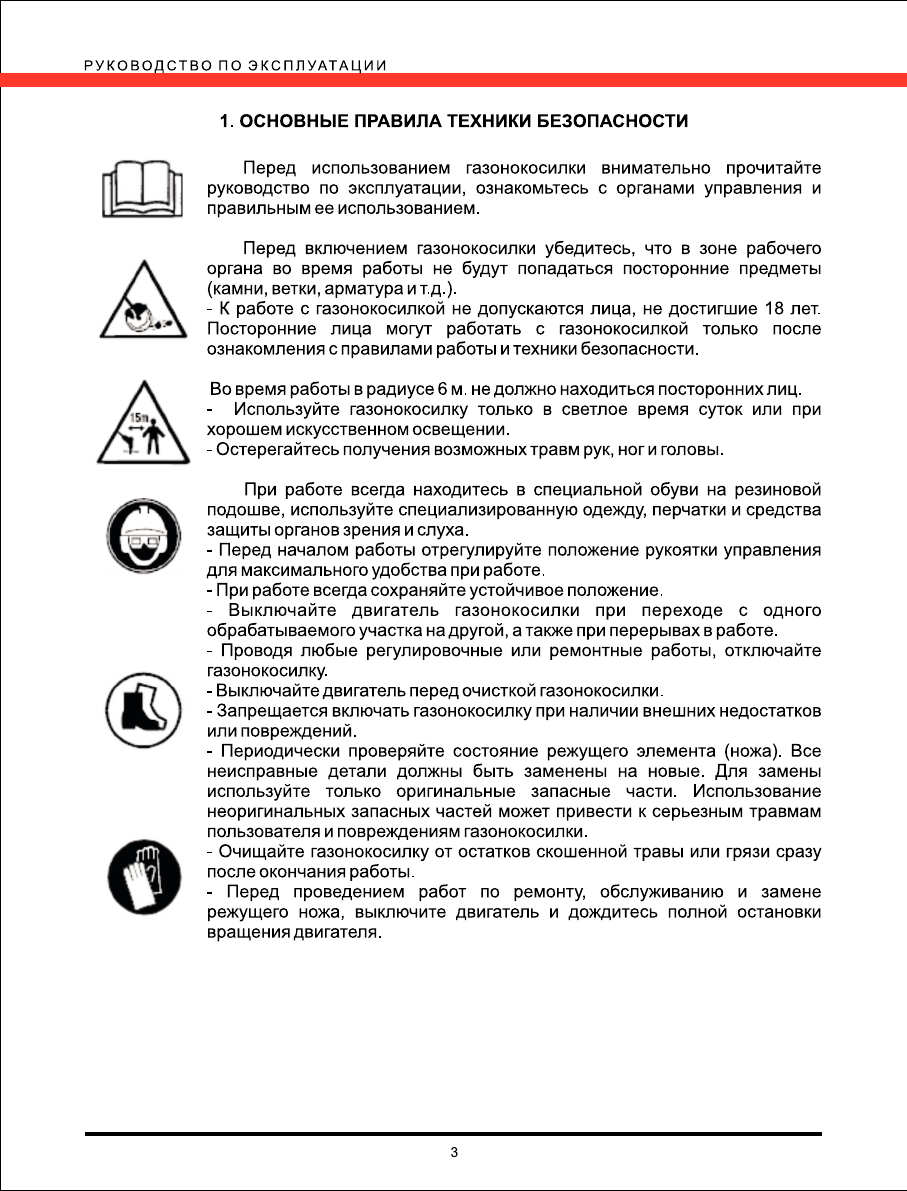 РУКОВОДСТВО ПО ЭКСПЛУАТАЦИИ

1. ОСНОВНЫЕ ПРАВИЛА ТЕХНИКИ БЕЗОПАСНОСТИ

Перед использованием газонокосилки внимательно прочитайте руководство по эксплуатации, ознакомьтесь с органами управления и правильным ее использованием.

Перед включением газонокосилки убедитесь, что в зоне рабочего органа во время работы не будут попадаться посторонние предметы (камни, ветки, арматура и т.д.).
- К работе с газонокосилкой не допускаются лица, не достигшие 18 лет. Посторонние лица могут работать с газонокосилкой только после ознакомления с правилами работы и техники безопасности.

15m

Во время работы в радиусе 6 м. не должно находиться посторонних лиц.
- Используйте газонокосилку только в светлое время суток или при хорошем искусственном освещении.
- Остерегайтесь получения возможных травм рук, ног и головы.

При работе всегда находитесь в специальной обуви на резиновой подошве, используйте специализированную одежду, перчатки и средства защиты органов зрения и слуха.
- Перед началом работы отрегулируйте положение рукоятки управления для максимального удобства при работе.
- При работе всегда сохраняйте устойчивое положение.
- Выключайте двигатель газонокосилки при переходе с одного обрабатываемого участка на другой, а также при перерывах в работе.
- Проводя любые регулировочные или ремонтные работы, отключайте газонокосилку.
- Выключайте двигатель перед очисткой газонокосилки.
- Запрещается включать газонокосилку при наличии внешних недостатков или повреждений.
- Периодически проверяйте состояние режущего элемента (ножа). Все неисправные детали должны быть заменены на новые. Для замены используйте только оригинальные запасные части. Использование неоригинальных запасных частей может привести к серьезным травмам пользователя и повреждениям газонокосилки.
- Очищайте газонокосилку от остатков скошенной травы или грязи сразу после окончания работы.
- Перед проведением работ по ремонту, обслуживанию и замене режущего ножа, выключите двигатель и дождитесь полной остановки вращения двигателя.

3